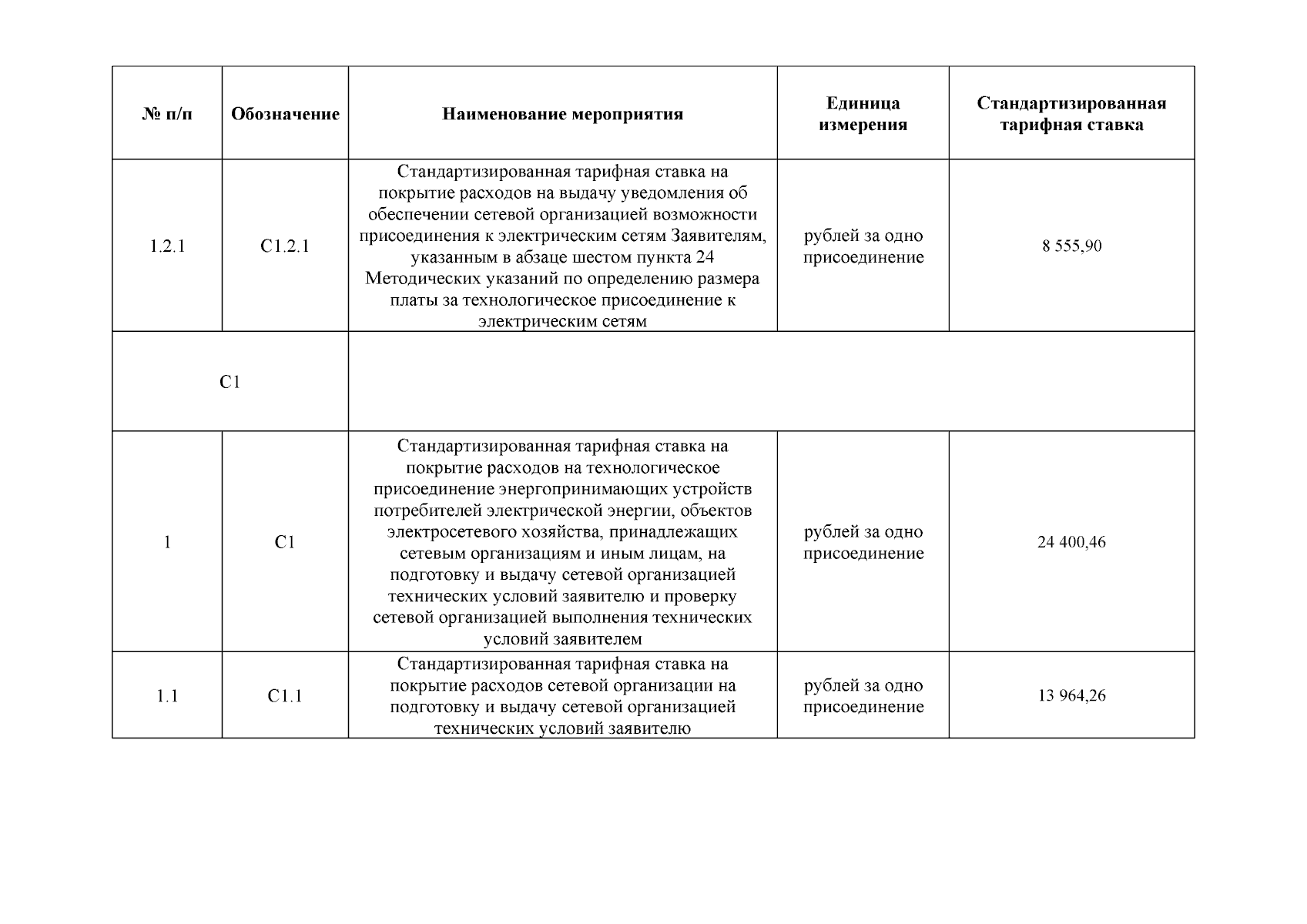 | № п/п | Обозначение | Наименование мероприятия | Единица измерения | Стандартизированная тарифная ставка |
|---|---|---|---|---|
| 1.2.1 | С1.2.1 | Стандартизированная тарифная ставка на покрытие расходов на выдачу уведомления об обеспечении сетевой организацией возможности присоединения к электрическим сетям Заявителям, указанным в абзаце шестом пункта 24 Методических указаний по определению размера платы за технологическое присоединение к электрическим сетям | рублей за одно присоединение | 8 555,90 |
| С1 | | | | |
| 1 | С1 | Стандартизированная тарифная ставка на покрытие расходов на технологическое присоединение энергопринимающих устройств потребителей электрической энергии, объектов электросетевого хозяйства, принадлежащих сетевым организациям и иным лицам, на подготовку и выдачу сетевой организацией технических условий заявителю и проверку сетевой организацией выполнения технических условий заявителем | рублей за одно присоединение | 24 400,46 |
| 1.1 | С1.1 | Стандартизированная тарифная ставка на покрытие расходов сетевой организации на подготовку и выдачу сетевой организацией технических условий заявителю | рублей за одно присоединение | 13 964,26 |